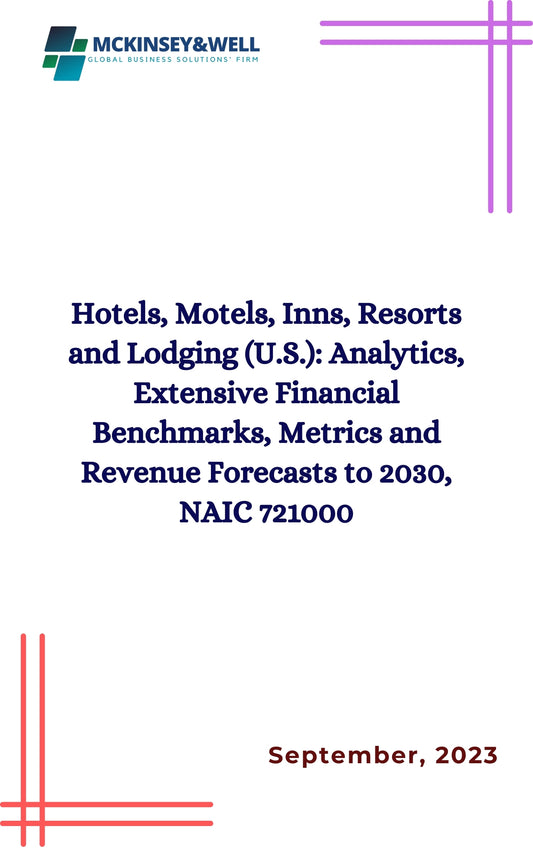 MCKINSEY&WELL
GLOBAL BUSINESS SOLUTIONS' FIRM

Hotels, Motels, Inns, Resorts and Lodging (U.S.): Analytics, Extensive Financial Benchmarks, Metrics and Revenue Forecasts to 2030, NAIC 721000

September, 2023